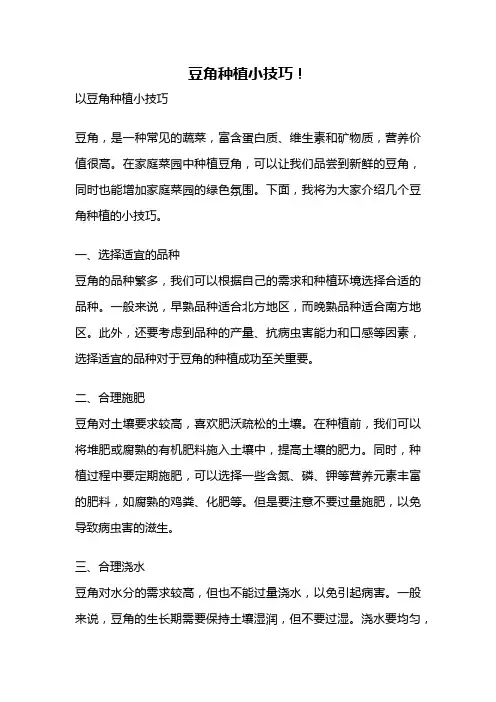 豆角种植小技巧！

以豆角种植小技巧

豆角，是一种常见的蔬菜，富含蛋白质、维生素和矿物质，营养价值很高。在家庭菜园中种植豆角，可以让我们品尝到新鲜的豆角，同时也能增加家庭菜园的绿色氛围。下面，我将为大家介绍几个豆角种植的小技巧。

一、选择适宜的品种
豆角的品种繁多，我们可以根据自己的需求和种植环境选择合适的品种。一般来说，早熟品种适合北方地区，而晚熟品种适合南方地区。此外，还要考虑到品种的产量、抗病虫害能力和口感等因素，选择适宜的品种对于豆角的种植成功至关重要。

二、合理施肥
豆角对土壤要求较高，喜欢肥沃疏松的土壤。在种植前，我们可以将堆肥或腐熟的有机肥料施入土壤中，提高土壤的肥力。同时，种植过程中要定期施肥，可以选择一些含氮、磷、钾等营养元素丰富的肥料，如腐熟的鸡粪、化肥等。但是要注意不要过量施肥，以免导致病虫害的滋生。

三、合理浇水
豆角对水分的需求较高，但也不能过量浇水，以免引起病害。一般来说，豆角的生长期需要保持土壤湿润，但不要过湿。浇水要均匀，